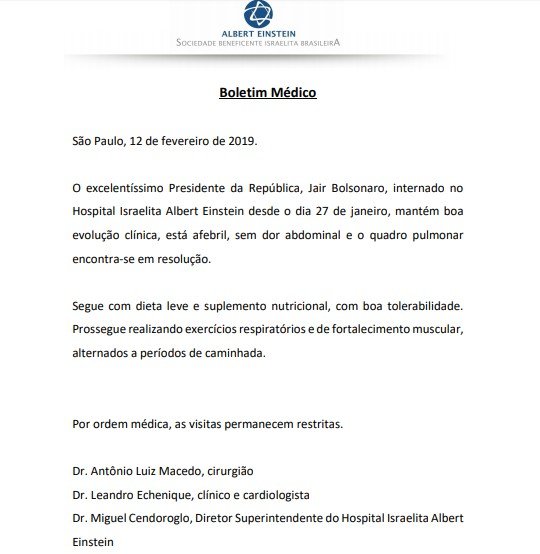 ALBERT EINSTEIN
SOCIEDADE BENEFICENTE ISRAELITA BRASILEIRA

Boletim Médico

São Paulo, 12 de fevereiro de 2019.

O excelentíssimo Presidente da República, Jair Bolsonaro, internado no Hospital Israelita Albert Einstein desde o dia 27 de janeiro, mantém boa evolução clínica, está afebril, sem dor abdominal e o quadro pulmonar encontra-se em resolução.

Segue com dieta leve e suplemento nutricional, com boa tolerabilidade. Prossegue realizando exercícios respiratórios e de fortalecimento muscular, alternados a períodos de caminhada.

Por ordem médica, as visitas permanecem restritas.

Dr. Antônio Luiz Macedo, cirurgião
Dr. Leandro Echenique, clínico e cardiologista
Dr. Miguel Cendoroglo, Diretor Superintendente do Hospital Israelita Albert Einstein